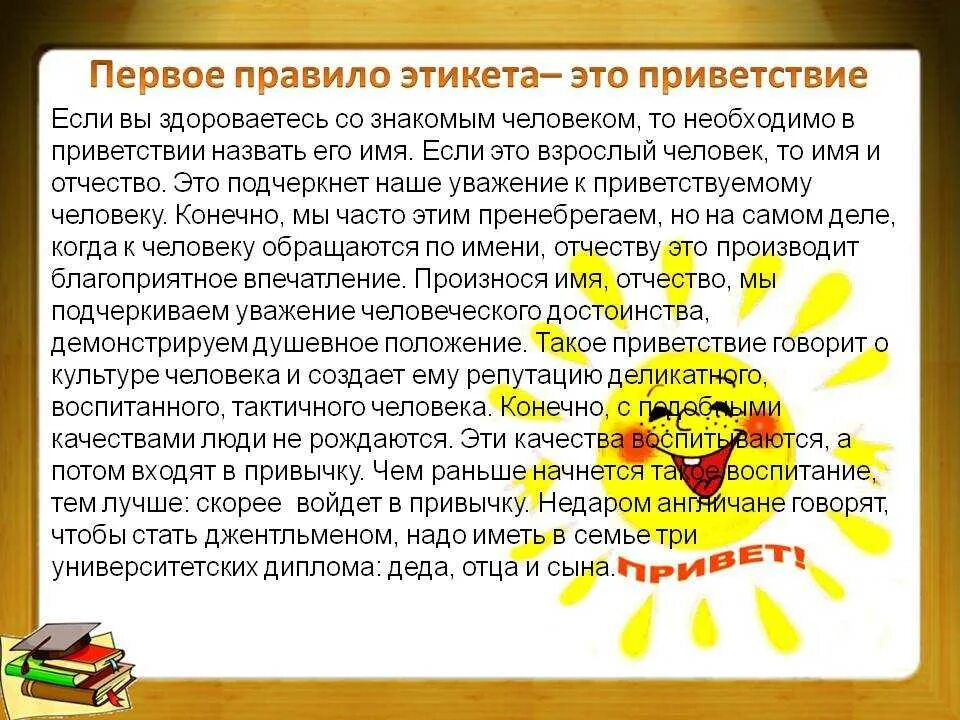 Первое правило этикета– это приветствие

Если вы здороваетесь со знакомым человеком, то необходимо в приветствии назвать его имя. Если это взрослый человек, то имя и отчество. Это подчеркнет наше уважение к приветствуемому человеку. Конечно, мы часто этим пренебрегаем, но на самом деле, когда к человеку обращаются по имени, отчеству это производит благоприятное впечатление. Произнося имя, отчество, мы подчеркиваем уважение человеческого достоинства, демонстрируем душевное положение. Такое приветствие говорит о культуре человека и создает ему репутацию деликатного, воспитанного, тактичного человека. Конечно, с подобными качествами люди не рождаются. Эти качества воспитываются, а потом входят в привычку. Чем раньше начнется такое воспитание, тем лучше: скорее войдет в привычку. Недаром англичане говорят, чтобы стать джентльменом, надо иметь в семье три университетских диплома: деда, отца и сына.

ПРИВЕТ!